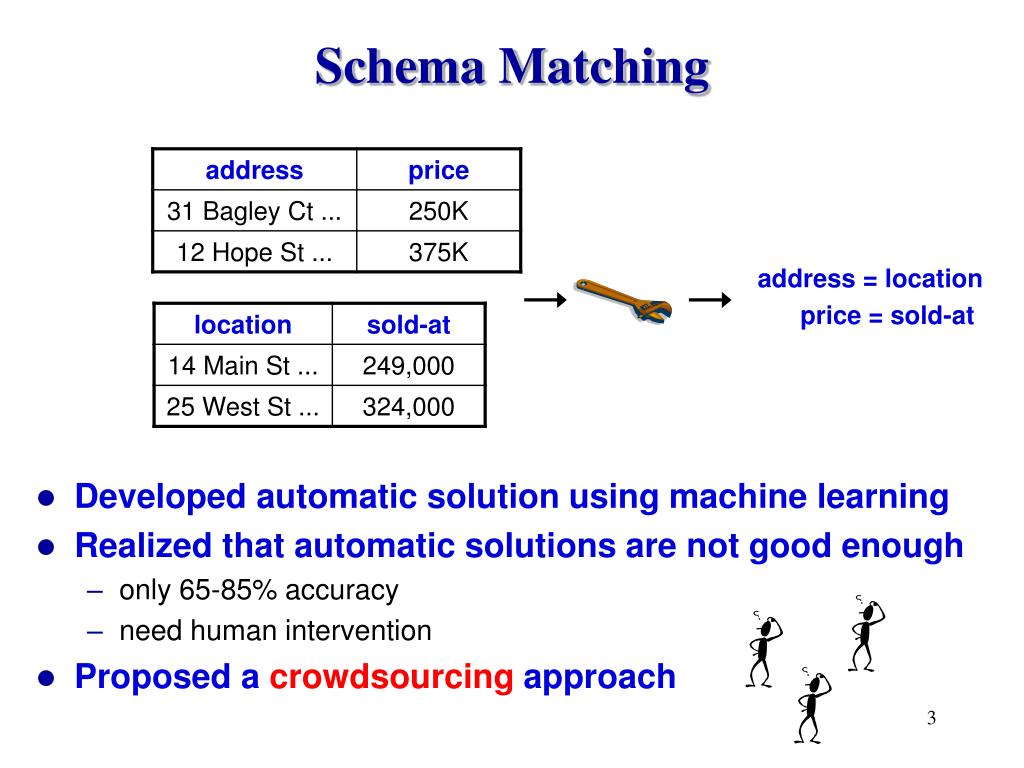 Schema Matching

| address | price |
|---|---|
| 31 Bagley Ct ... | 250K |
| 12 Hope St ... | 375K |

| location | sold-at |
|---|---|
| 14 Main St ... | 249,000 |
| 25 West St ... | 324,000 |

address = location
price = sold-at

● Developed automatic solution using machine learning
● Realized that automatic solutions are not good enough
– only 65-85% accuracy
– need human intervention
● Proposed a crowdsourcing approach

3